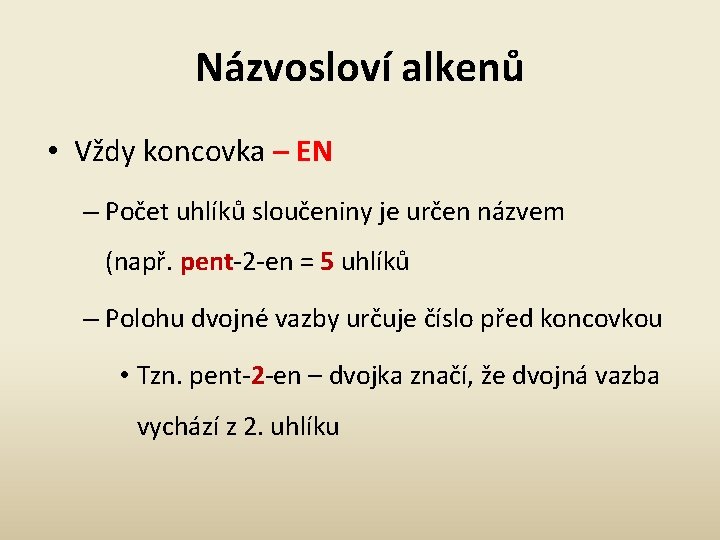 Názvosloví alkenů

• Vždy koncovka – EN

– Počet uhlíků sloučeniny je určen názvem (např. pent-2-en = 5 uhlíků

– Polohu dvojné vazby určuje číslo před koncovkou

• Tzn. pent-2-en – dvojka značí, že dvojná vazba vychází z 2. uhlíku